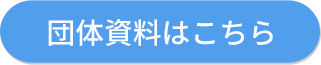 団体資料はこちら